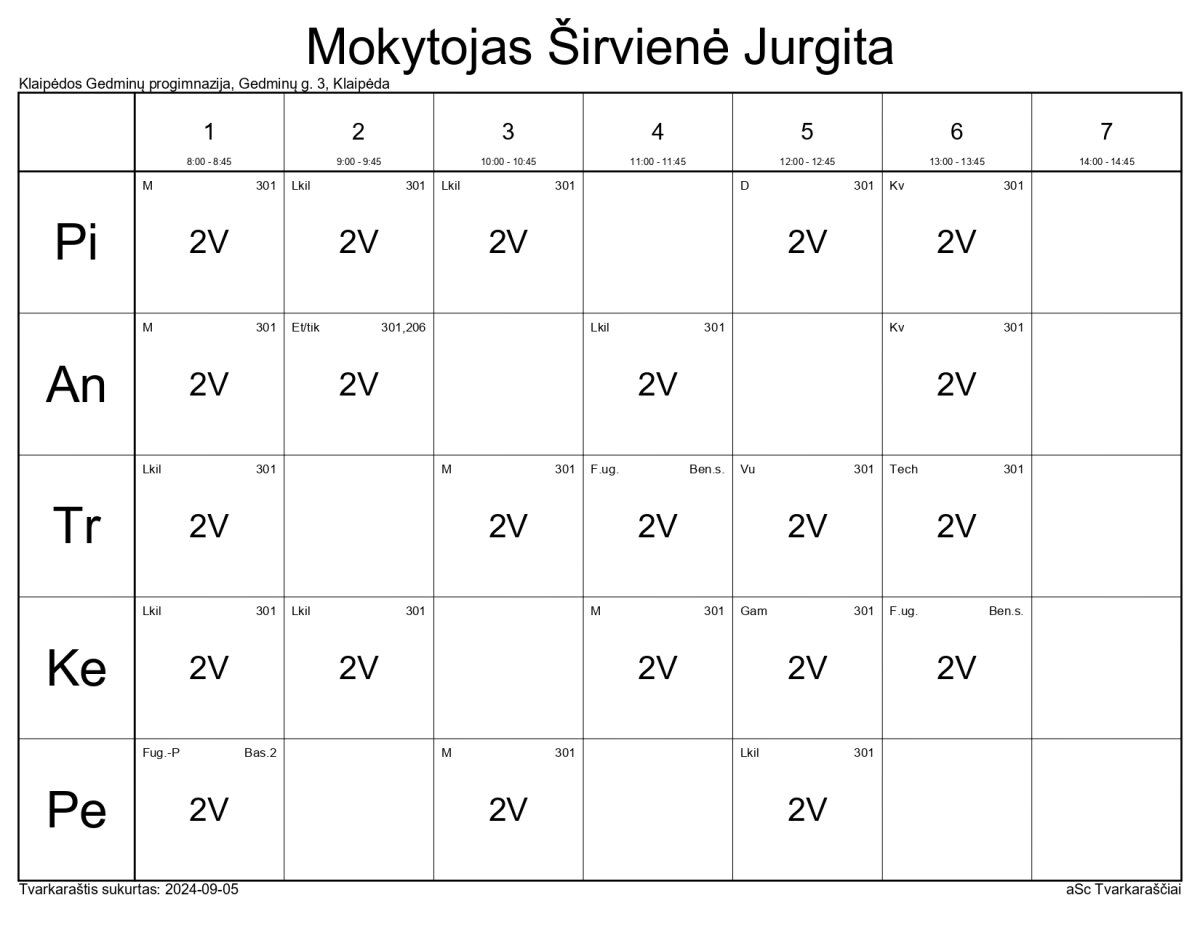 Mokytojas Širvienė Jurgita

Klaipėdos Gedminų progimnazija, Gedminų g. 3, Klaipėda

| | 1 8:00 - 8:45 | 2 9:00 - 9:45 | 3 10:00 - 10:45 | 4 11:00 - 11:45 | 5 12:00 - 12:45 | 6 13:00 - 13:45 | 7 14:00 - 14:45 |
|---|---|---|---|---|---|---|---|
| Pi | M 301 2V | Lkil 301 2V | Lkil 301 2V | | D 301 2V | Kv 301 2V | |
| An | M 301 2V | Et/tik 301,206 2V | | Lkil 301 2V | | Kv 301 2V | |
| Tr | Lkil 301 2V | | M 301 2V | F.ug. Ben.s. 2V | Vu 301 2V | Tech 301 2V | |
| Ke | Lkil 301 2V | Lkil 301 2V | | M 301 2V | Gam 301 2V | F.ug. Ben.s. 2V | |
| Pe | Fug.-P Bas.2 2V | | M 301 2V | | Lkil 301 2V | | |

Tvarkaraštis sukurtas: 2024-09-05

aSc Tvarkaraščiai